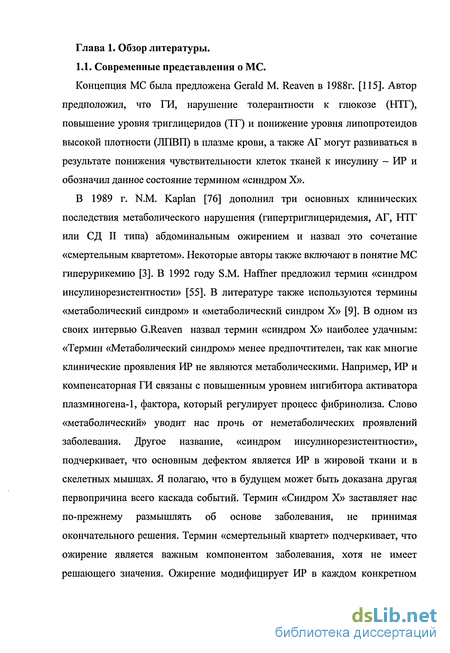 Глава 1. Обзор литературы.

1.1. Современные представления о МС.

Концепция МС была предложена Gerald M. Reaven в 1988г. [115]. Автор предположил, что ГИ, нарушение толерантности к глюкозе (НТГ), повышение уровня триглицеридов (ТГ) и понижение уровня липопротеидов высокой плотности (ЛПВП) в плазме крови, а также АГ могут развиваться в результате понижения чувствительности клеток тканей к инсулину – ИР и обозначил данное состояние термином «синдром Х».

В 1989 г. N.M. Kaplan [76] дополнил три основных клинических последствия метаболического нарушения (гипертриглицеридемия, АГ, НТГ или СД II типа) абдоминальным ожирением и назвал это сочетание «смертельным квартетом». Некоторые авторы также включают в понятие МС гиперурикемию [3]. В 1992 году S.M. Haffner предложил термин «синдром инсулинорезистентности» [55]. В литературе также используются термины «метаболический синдром» и «метаболический синдром Х» [9]. В одном из своих интервью G.Reaven назвал термин «синдром Х» наиболее удачным: «Термин «Метаболический синдром» менее предпочтителен, так как многие клинические проявления ИР не являются метаболическими. Например, ИР и компенсаторная ГИ связаны с повышенным уровнем ингибитора активатора плазминогена-1, фактора, который регулирует процесс фибринолиза. Слово «метаболический» уводит нас прочь от неметаболических проявлений заболевания. Другое название, «синдром инсулинорезистентности», подчеркивает, что основным дефектом является ИР в жировой ткани и в скелетных мышцах. Я полагаю, что в будущем может быть доказана другая первопричина всего каскада событий. Термин «Синдром Х» заставляет нас по-прежнему размышлять об основе заболевания, не принимая окончательного решения. Термин «смертельный квартет» подчеркивает, что ожирение является важным компонентом заболевания, хотя не имеет решающего значения. Ожирение модифицирует ИР в каждом конкретном

dsLib.net
библиотека диссертаций